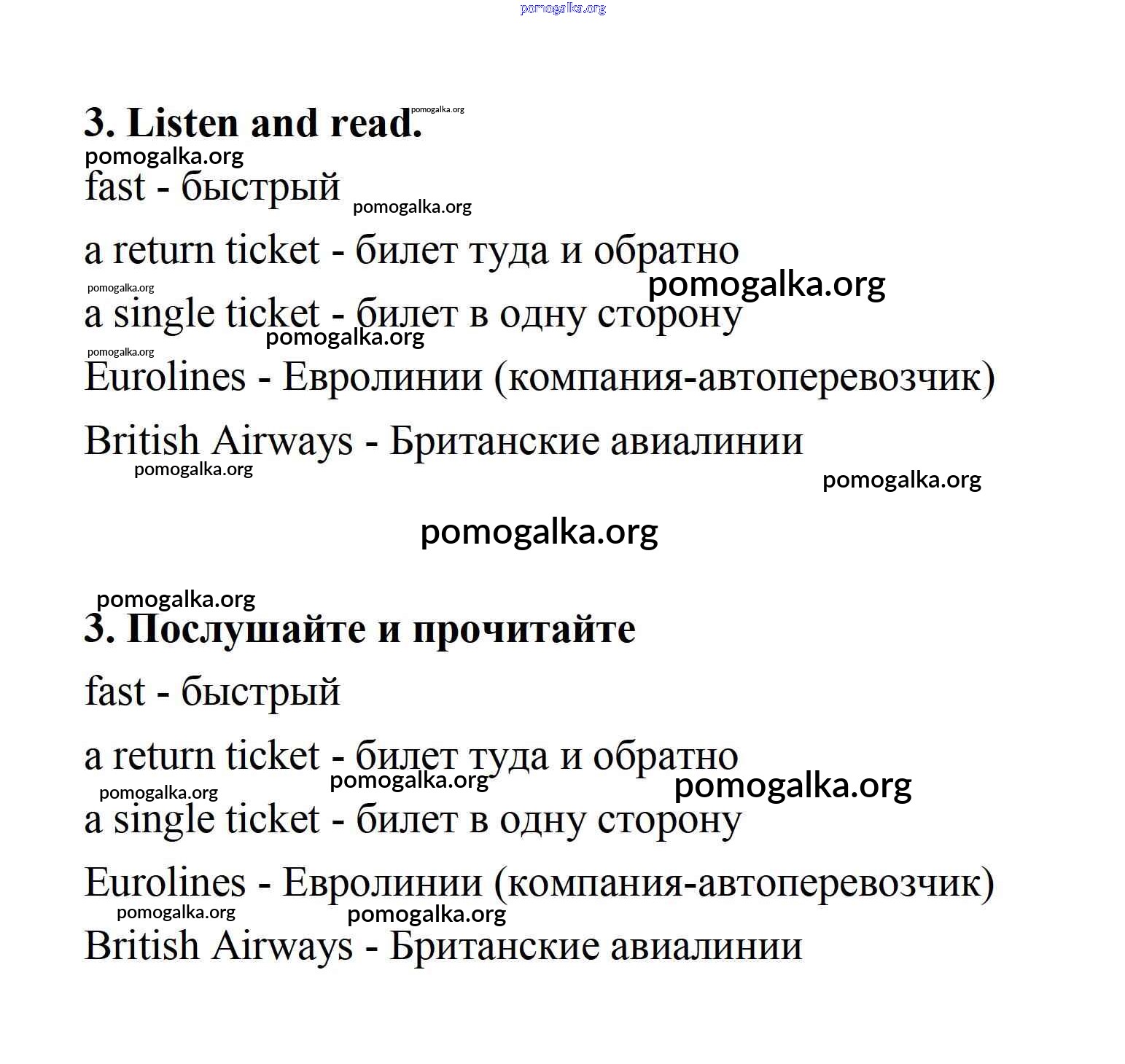 pomogalka.org

3. Listen and read. pomogalka.org

pomogalka.org

fast - быстрый pomogalka.org

a return ticket - билет туда и обратно

pomogalka.org pomogalka.org

a single ticket - билет в одну сторону

pomogalka.org

pomogalka.org

Eurolines - Евролинии (компания-автоперевозчик)

British Airways - Британские авиалинии

pomogalka.org pomogalka.org

pomogalka.org

pomogalka.org

3. Послушайте и прочитайте

fast - быстрый

a return ticket - билет туда и обратно

pomogalka.org pomogalka.org pomogalka.org

a single ticket - билет в одну сторону

Eurolines - Евролинии (компания-автоперевозчик)

pomogalka.org pomogalka.org

British Airways - Британские авиалинии